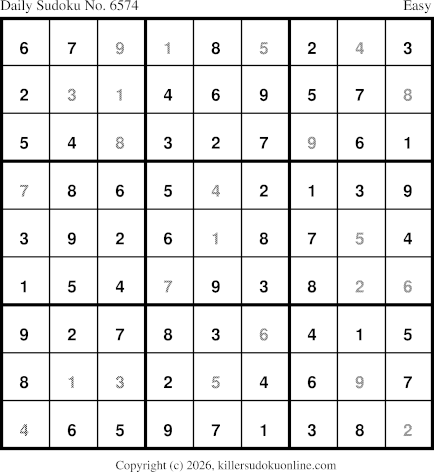 Daily Sudoku No. 6574 Easy

| 6 | 7 | 9 | 1 | 8 | 5 | 2 | 4 | 3 |
|---|---|---|---|---|---|---|---|---|
| 2 | 3 | 1 | 4 | 6 | 9 | 5 | 7 | 8 |
| 5 | 4 | 8 | 3 | 2 | 7 | 9 | 6 | 1 |
| 7 | 8 | 6 | 5 | 4 | 2 | 1 | 3 | 9 |
| 3 | 9 | 2 | 6 | 1 | 8 | 7 | 5 | 4 |
| 1 | 5 | 4 | 7 | 9 | 3 | 8 | 2 | 6 |
| 9 | 2 | 7 | 8 | 3 | 6 | 4 | 1 | 5 |
| 8 | 1 | 3 | 2 | 5 | 4 | 6 | 9 | 7 |
| 4 | 6 | 5 | 9 | 7 | 1 | 3 | 8 | 2 |

Copyright (c) 2026, killersudokuonline.com